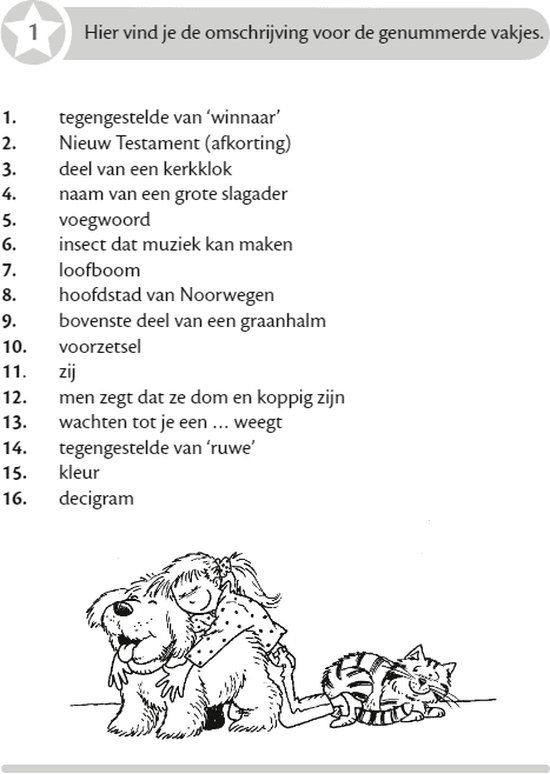 1 Hier vind je de omschrijving voor de genummerde vakjes.

1. tegengestelde van ‘winnaar’
2. Nieuw Testament (afkorting)
3. deel van een kerkklok
4. naam van een grote slagader
5. voegwoord
6. insect dat muziek kan maken
7. loofboom
8. hoofdstad van Noorwegen
9. bovenste deel van een graanhalm
10. voorzetsel
11. zij
12. men zegt dat ze dom en koppig zijn
13. wachten tot je een ... weegt
14. tegengestelde van ‘ruwe’
15. kleur
16. decigram